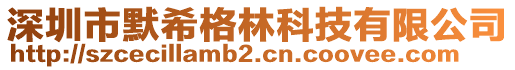 深圳市默希格林科技有限公司
http://szcecillamb2.cn.coovee.com